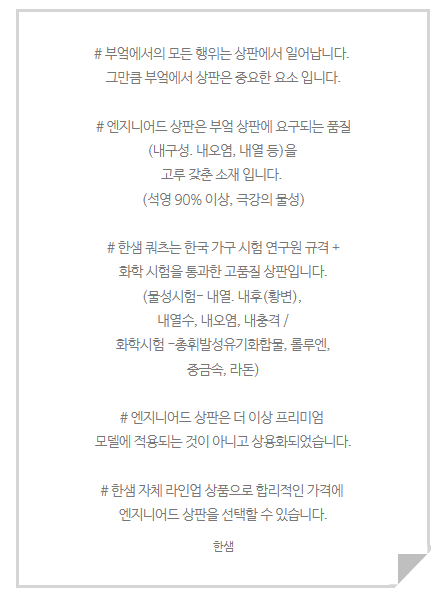 # 부엌에서의 모든 행위는 상판에서 일어납니다.
그만큼 부엌에서 상판은 중요한 요소 입니다.

# 엔지니어드 상판은 부엌 상판에 요구되는 품질
(내구성. 내오염, 내열 등)을
고루 갖춘 소재 입니다.
(석영 90% 이상, 극강의 물성)

# 한샘 쿼츠는 한국 가구 시험 연구원 규격 +
화학 시험을 통과한 고품질 상판입니다.
(물성시험- 내열. 내후(황변),
내열수, 내오염, 내충격 /
화학시험 -총휘발성유기화합물, 톨루엔,
중금속, 라돈)

# 엔지니어드 상판은 더 이상 프리미엄
모델에 적용되는 것이 아니고 상용화되었습니다.

# 한샘 자체 라인업 상품으로 합리적인 가격에
엔지니어드 상판을 선택할 수 있습니다.

한샘